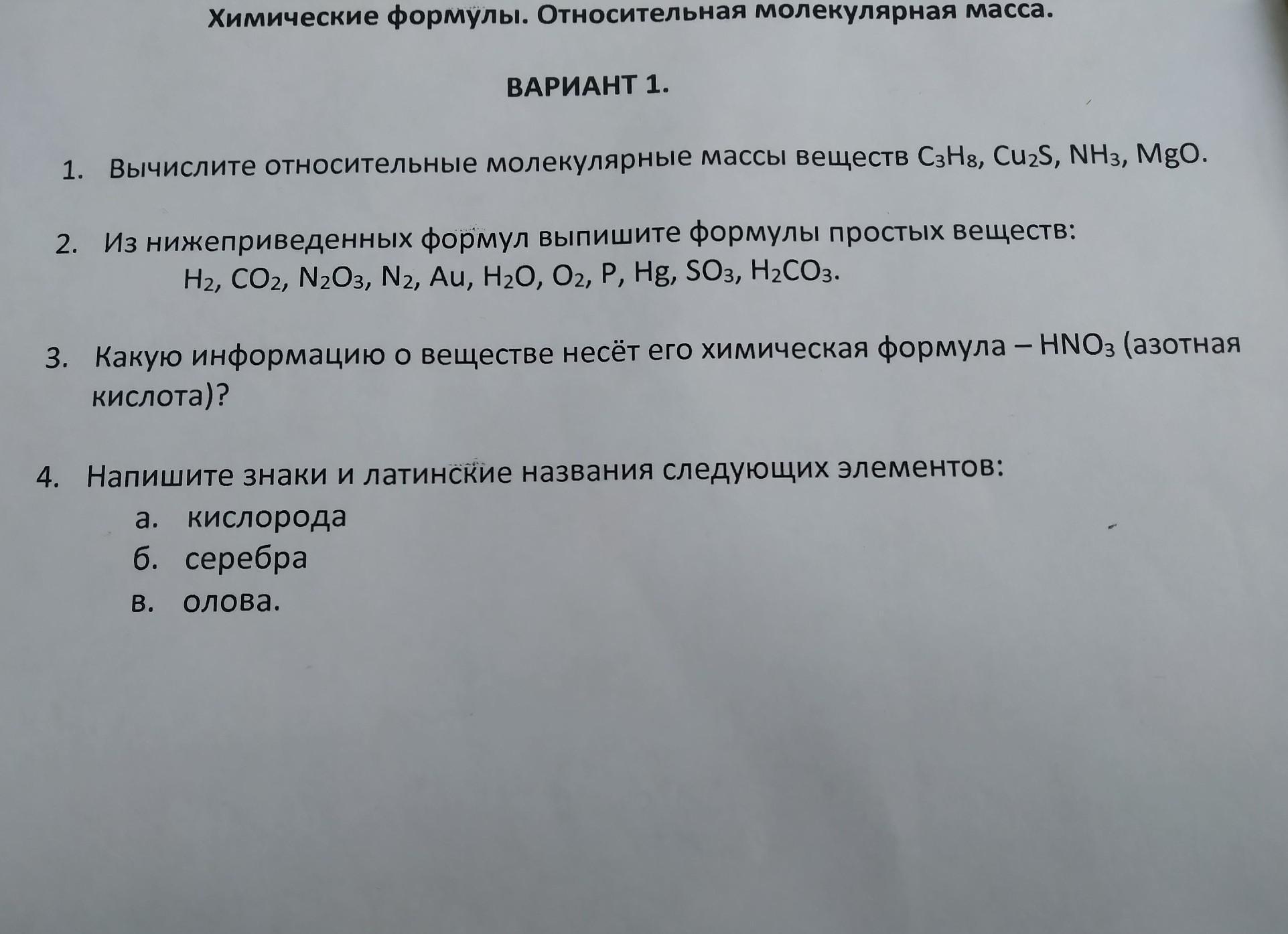 Химические формулы. Относительная молекулярная масса.

ВАРИАНТ 1.

1. Вычислите относительные молекулярные массы веществ $C_3H_8$, $Cu_2S$, $NH_3$, $MgO$.

2. Из нижеприведенных формул выпишите формулы простых веществ:
$H_2$, $CO_2$, $N_2O_3$, $N_2$, $Au$, $H_2O$, $O_2$, $P$, $Hg$, $SO_3$, $H_2CO_3$.

3. Какую информацию о веществе несёт его химическая формула – $HNO_3$ (азотная кислота)?

4. Напишите знаки и латинские названия следующих элементов:
а. кислорода
б. серебра
в. олова.